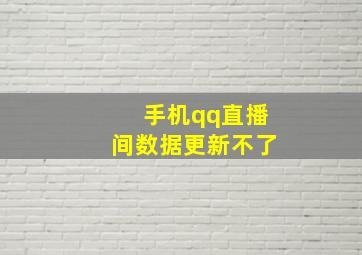 手机qq直播间数据更新不了